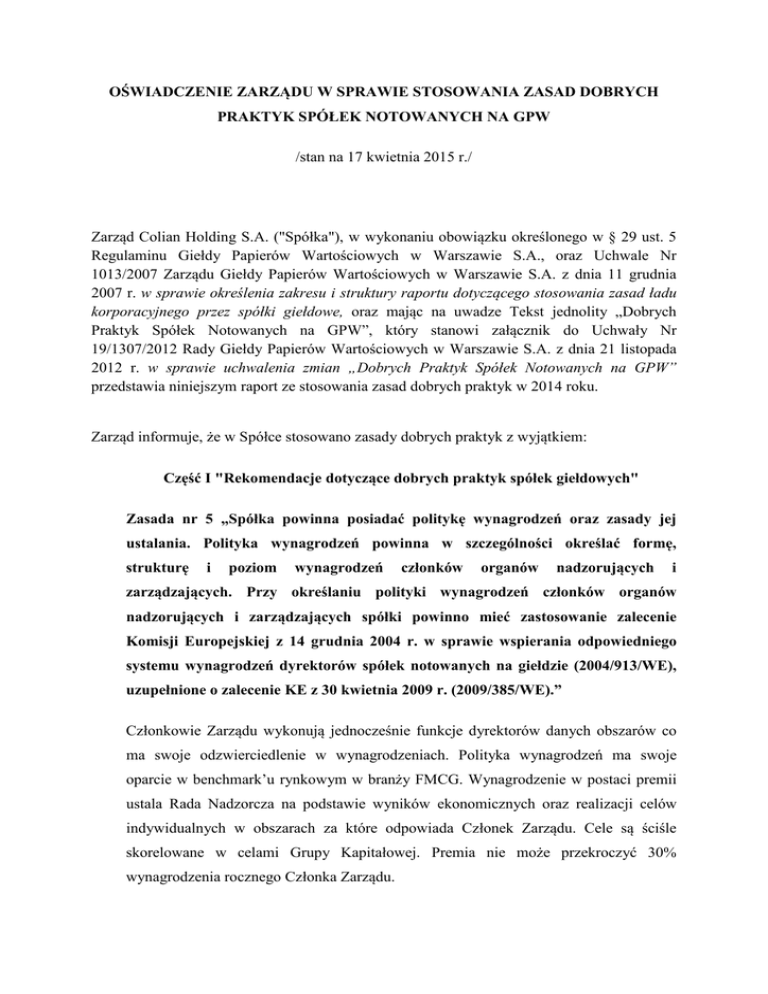 OŚWIADCZENIE ZARZĄDU W SPRAWIE STOSOWANIA ZASAD DOBRYCH PRAKTYK SPÓŁEK NOTOWANYCH NA GPW

/stan na 17 kwietnia 2015 r./

Zarząd Colian Holding S.A. ("Spółka"), w wykonaniu obowiązku określonego w § 29 ust. 5 Regulaminu Giełdy Papierów Wartościowych w Warszawie S.A., oraz Uchwale Nr 1013/2007 Zarządu Giełdy Papierów Wartościowych w Warszawie S.A. z dnia 11 grudnia 2007 r. w sprawie określenia zakresu i struktury raportu dotyczącego stosowania zasad ładu korporacyjnego przez spółki giełdowe, oraz mając na uwadze Tekst jednolity „Dobrych Praktyk Spółek Notowanych na GPW", który stanowi załącznik do Uchwały Nr 19/1307/2012 Rady Giełdy Papierów Wartościowych w Warszawie S.A. z dnia 21 listopada 2012 r. w sprawie uchwalenia zmian „Dobrych Praktyk Spółek Notowanych na GPW" przedstawia niniejszym raport ze stosowania zasad dobrych praktyk w 2014 roku.

Zarząd informuje, że w Spółce stosowano zasady dobrych praktyk z wyjątkiem:

Część I "Rekomendacje dotyczące dobrych praktyk spółek giełdowych"

Zasada nr 5 „Spółka powinna posiadać politykę wynagrodzeń oraz zasady jej ustalania. Polityka wynagrodzeń powinna w szczególności określać formę, strukturę i poziom wynagrodzeń członków organów nadzorujących i zarządzających. Przy określaniu polityki wynagrodzeń członków organów nadzorujących i zarządzających spółki powinno mieć zastosowanie zalecenie Komisji Europejskiej z 14 grudnia 2004 r. w sprawie wspierania odpowiedniego systemu wynagrodzeń dyrektorów spółek notowanych na giełdzie (2004/913/WE), uzupełnione o zalecenie KE z 30 kwietnia 2009 r. (2009/385/WE)."

Członkowie Zarządu wykonują jednocześnie funkcje dyrektorów danych obszarów co ma swoje odzwierciedlenie w wynagrodzeniach. Polityka wynagrodzeń ma swoje oparcie w benchmark'u rynkowym w branży FMCG. Wynagrodzenie w postaci premii ustala Rada Nadzorcza na podstawie wyników ekonomicznych oraz realizacji celów indywidualnych w obszarach za które odpowiada Członek Zarządu. Cele są ściśle skorelowane w celami Grupy Kapitałowej. Premia nie może przekroczyć 30% wynagrodzenia rocznego Członka Zarządu.